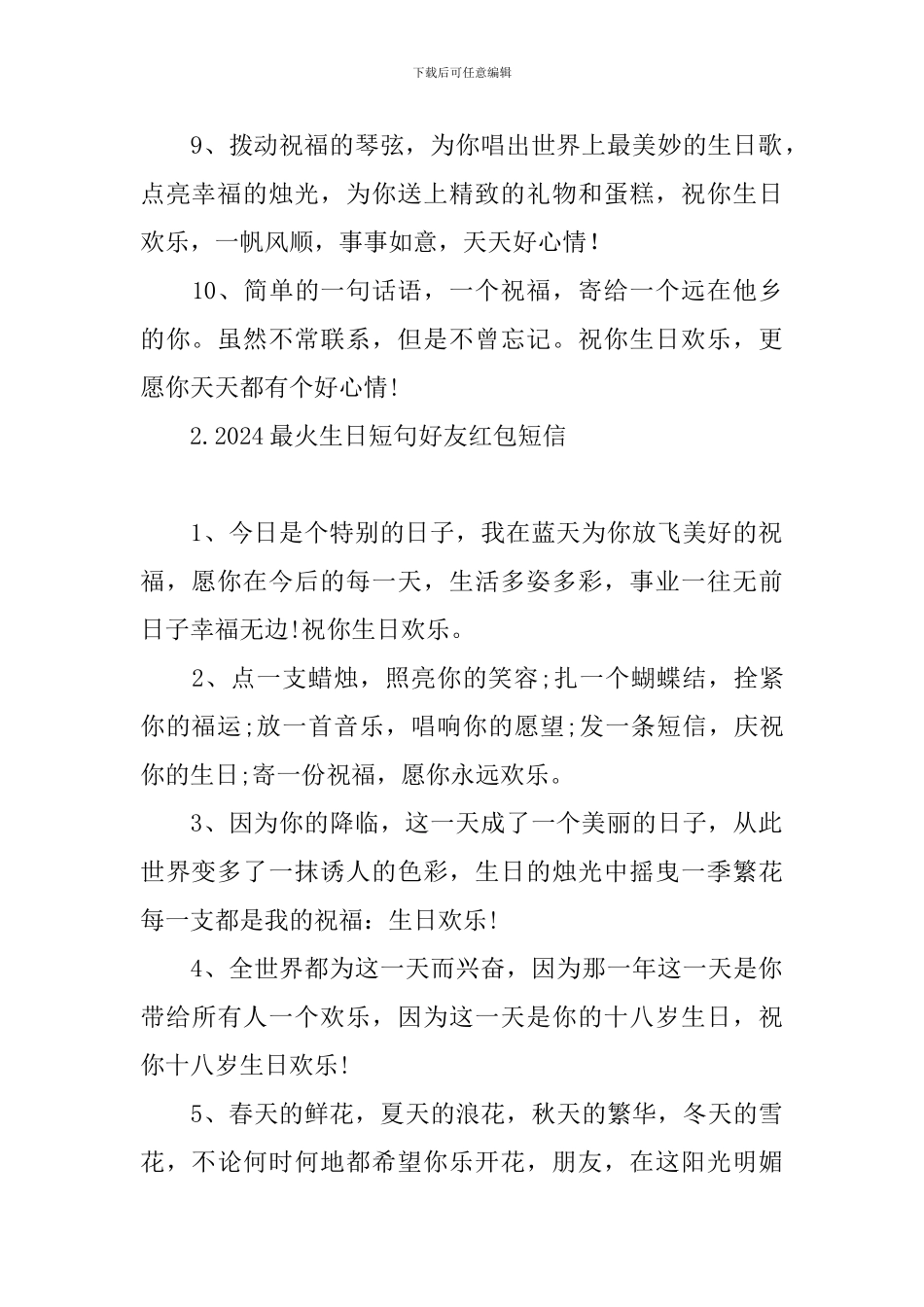 下载后可任意编辑

9、拨动祝福的琴弦，为你唱出世界上最美妙的生日歌，点亮幸福的烛光，为你送上精致的礼物和蛋糕，祝你生日欢乐，一帆风顺，事事如意，天天好心情！

10、简单的一句话语，一个祝福，寄给一个远在他乡的你。虽然不常联系，但是不曾忘记。祝你生日欢乐，更愿你天天都有个好心情!

2.2024最火生日短句好友红包短信

1、今日是个特别的日子，我在蓝天为你放飞美好的祝福，愿你在今后的每一天，生活多姿多彩，事业一往无前日子幸福无边!祝你生日欢乐。

2、点一支蜡烛，照亮你的笑容;扎一个蝴蝶结，拴紧你的福运;放一首音乐，唱响你的愿望;发一条短信，庆祝你的生日;寄一份祝福，愿你永远欢乐。

3、因为你的降临，这一天成了一个美丽的日子，从此世界变多了一抹诱人的色彩，生日的烛光中摇曳一季繁花每一支都是我的祝福：生日欢乐!

4、全世界都为这一天而兴奋，因为那一年这一天是你带给所有人一个欢乐，因为这一天是你的十八岁生日，祝你十八岁生日欢乐!

5、春天的鲜花，夏天的浪花，秋天的繁华，冬天的雪花，不论何时何地都希望你乐开花，朋友，在这阳光明媚